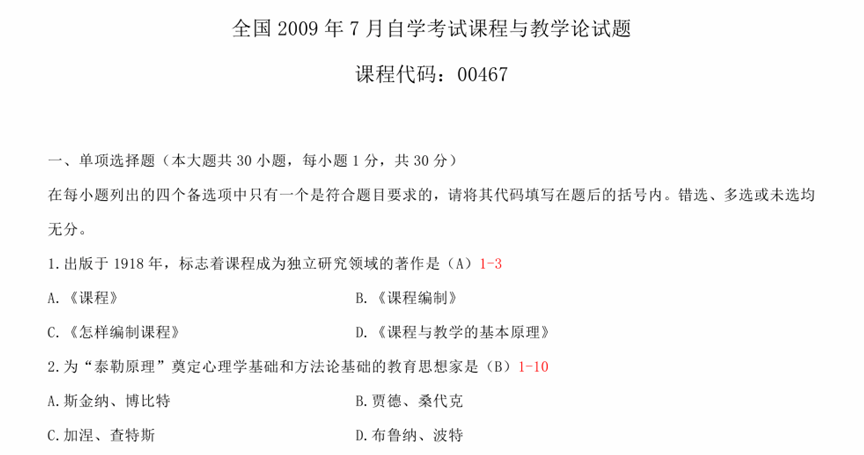 全国 2009 年 7 月自学考试课程与教学论试题

课程代码：00467

一、单项选择题（本大题共 30 小题，每小题 1 分，共 30 分）

在每小题列出的四个备选项中只有一个是符合题目要求的，请将其代码填写在题后的括号内。错选、多选或未选均无分。

1.出版于 1918 年，标志着课程成为独立研究领域的著作是（A）1-3

A.《课程》

B.《课程编制》

C.《怎样编制课程》

D.《课程与教学的基本原理》

2.为“泰勒原理”奠定心理学基础和方法论基础的教育思想家是（B）1-10

A.斯金纳、博比特

B.贾德、桑代克

C.加涅、查特斯

D.布鲁纳、波特